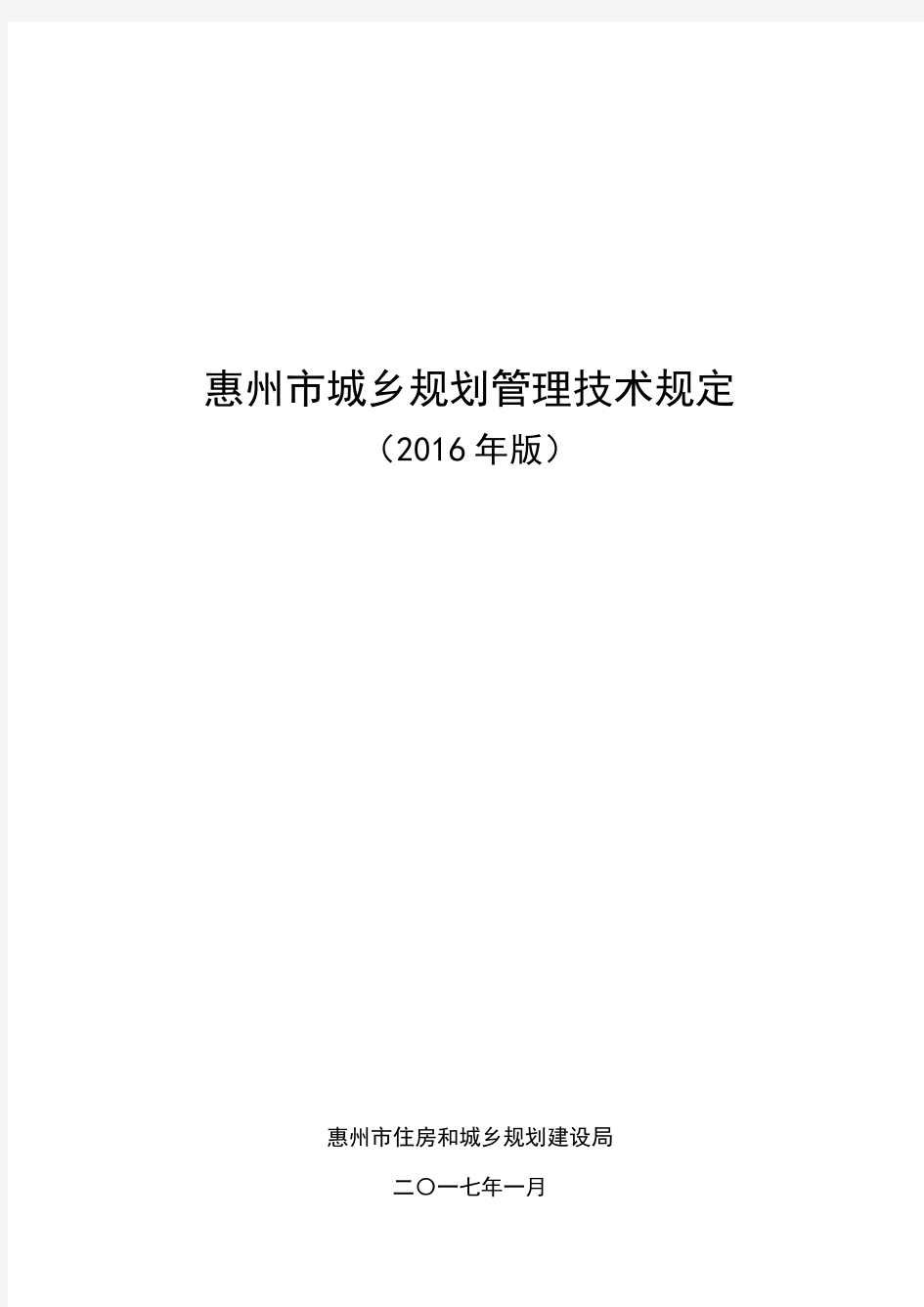 惠州市城乡规划管理技术规定

（2016年版）

惠州市住房和城乡规划建设局

二〇一七年一月